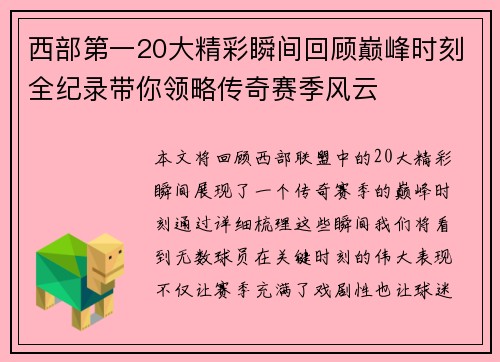 西部第一20大精彩瞬间回顾巅峰时刻全纪录带你领略传奇赛季风云

本文将回顾西部联盟中的20大精彩瞬间展现了一个传奇赛季的巅峰时刻通过详细梳理这些瞬间我们将看到无数球员在关键时刻的伟大表现不仅让赛季充满了戏剧性也让球迷